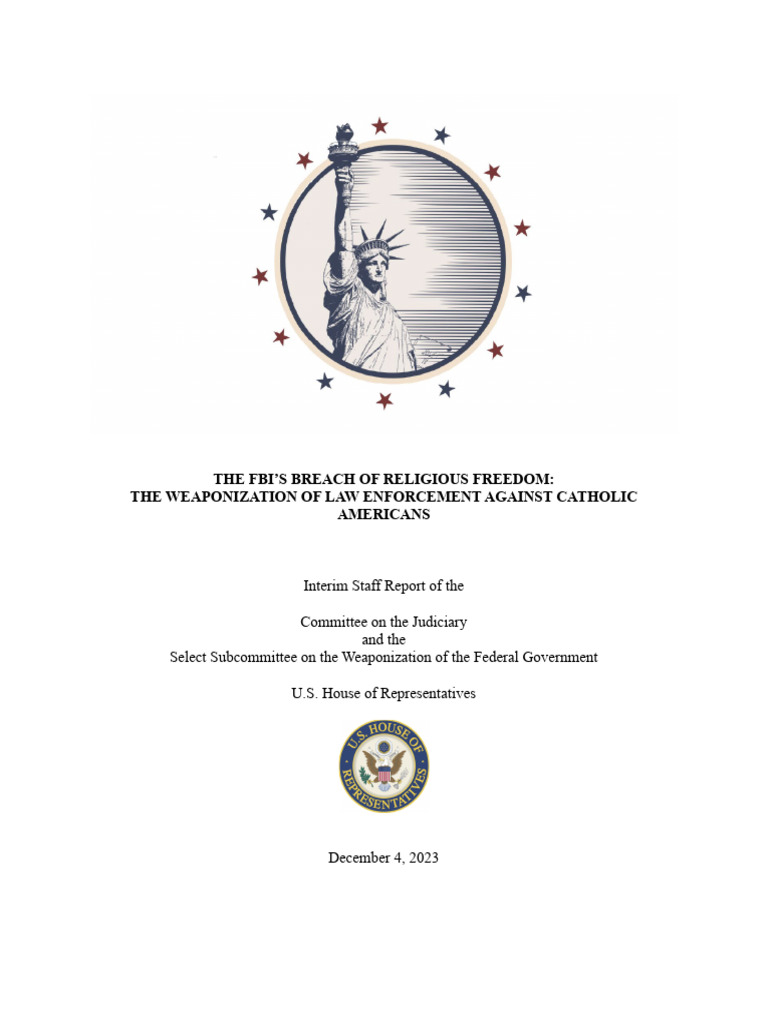 THE FBI'S BREACH OF RELIGIOUS FREEDOM:
THE WEAPONIZATION OF LAW ENFORCEMENT AGAINST CATHOLIC AMERICANS

Interim Staff Report of the

Committee on the Judiciary
and the
Select Subcommittee on the Weaponization of the Federal Government

U.S. House of Representatives

U.S. HOUSE OF REPRESENTATIVES

December 4, 2023